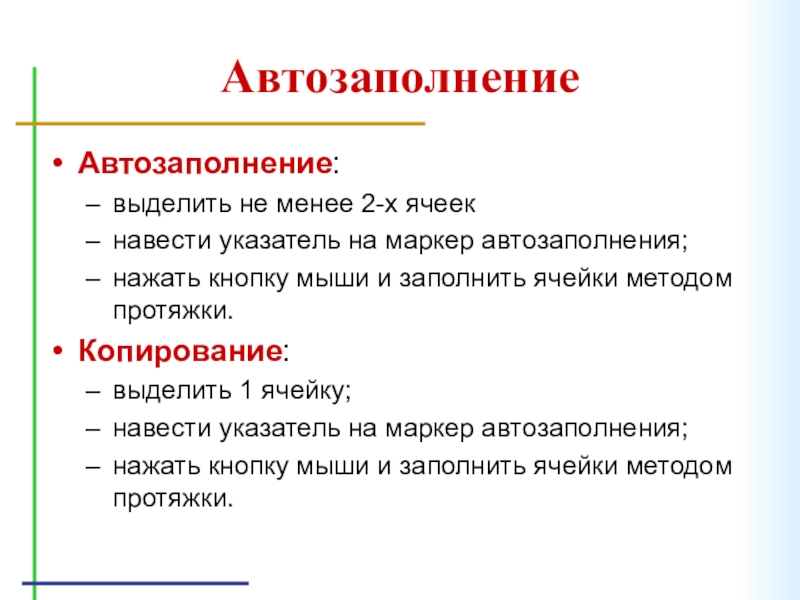 Автозаполнение

• Автозаполнение:
– выделить не менее 2-х ячеек
– навести указатель на маркер автозаполнения;
– нажать кнопку мыши и заполнить ячейки методом протяжки.
• Копирование:
– выделить 1 ячейку;
– навести указатель на маркер автозаполнения;
– нажать кнопку мыши и заполнить ячейки методом протяжки.